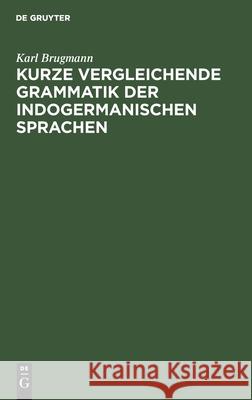 DE GRUYTER

Karl Brugmann

KURZE VERGLEICHENDE GRAMMATIK DER INDOGERMANISCHEN SPRACHEN

DE G

Kraina Książek